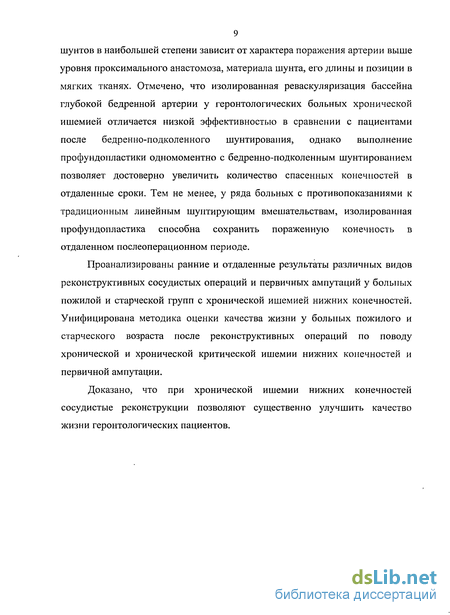 9

шунтов в наибольшей степени зависит от характера поражения артерии выше уровня проксимального анастомоза, материала шунта, его длины и позиции в мягких тканях. Отмечено, что изолированная реваскуляризация бассейна глубокой бедренной артерии у геронтологических больных хронической ишемией отличается низкой эффективностью в сравнении с пациентами после бедренно-подколенного шунтирования, однако выполнение профундопластики одномоментно с бедренно-подколенным шунтированием позволяет достоверно увеличить количество спасенных конечностей в отдаленные сроки. Тем не менее, у ряда больных с противопоказаниями к традиционным линейным шунтирующим вмешательствам, изолированная профундопластика способна сохранить пораженную конечность в отдаленном послеоперационном периоде.

Проанализированы ранние и отдаленные результаты различных видов реконструктивных сосудистых операций и первичных ампутаций у больных пожилой и старческой групп с хронической ишемией нижних конечностей. Унифицирована методика оценки качества жизни у больных пожилого и старческого возраста после реконструктивных операций по поводу хронической и хронической критической ишемии нижних конечностей и первичной ампутации.

Доказано, что при хронической ишемии нижних конечностей сосудистые реконструкции позволяют существенно улучшить качество жизни геронтологических пациентов.

dsLib.net
библиотека диссертаций